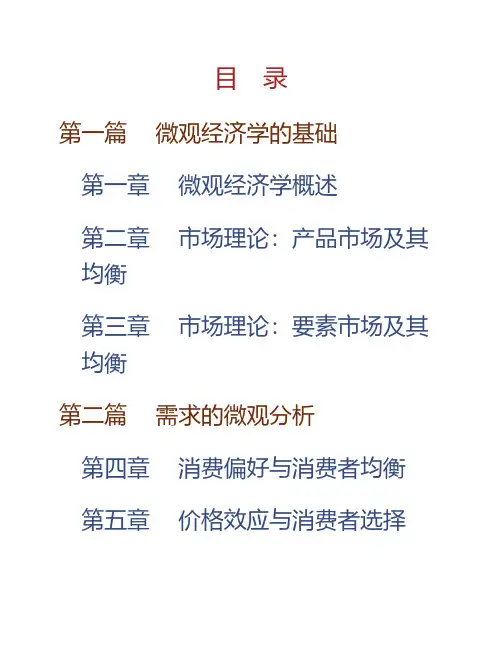 目 录

第一篇 微观经济学的基础

第一章 微观经济学概述

第二章 市场理论：产品市场及其均衡

第三章 市场理论：要素市场及其均衡

第二篇 需求的微观分析

第四章 消费偏好与消费者均衡

第五章 价格效应与消费者选择